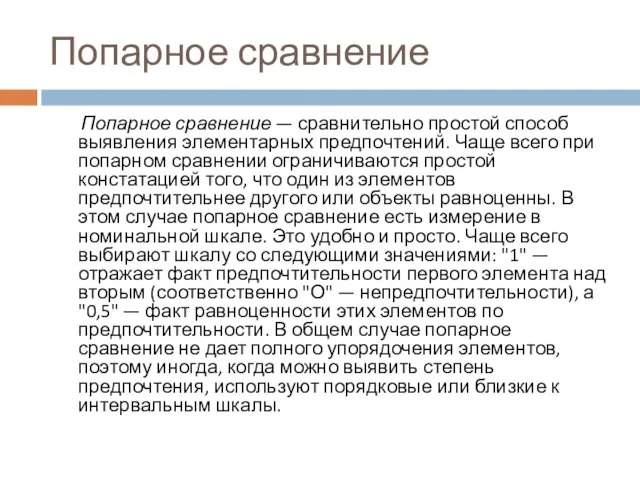 Попарное сравнение

Попарное сравнение — сравнительно простой способ выявления элементарных предпочтений. Чаще всего при попарном сравнении ограничиваются простой констатацией того, что один из элементов предпочтительнее другого или объекты равноценны. В этом случае попарное сравнение есть измерение в номинальной шкале. Это удобно и просто. Чаще всего выбирают шкалу со следующими значениями: "1" — отражает факт предпочтительности первого элемента над вторым (соответственно "О" — непредпочтительности), а "0,5" — факт равноценности этих элементов по предпочтительности. В общем случае попарное сравнение не дает полного упорядочения элементов, поэтому иногда, когда можно выявить степень предпочтения, используют порядковые или близкие к интервальным шкалы.